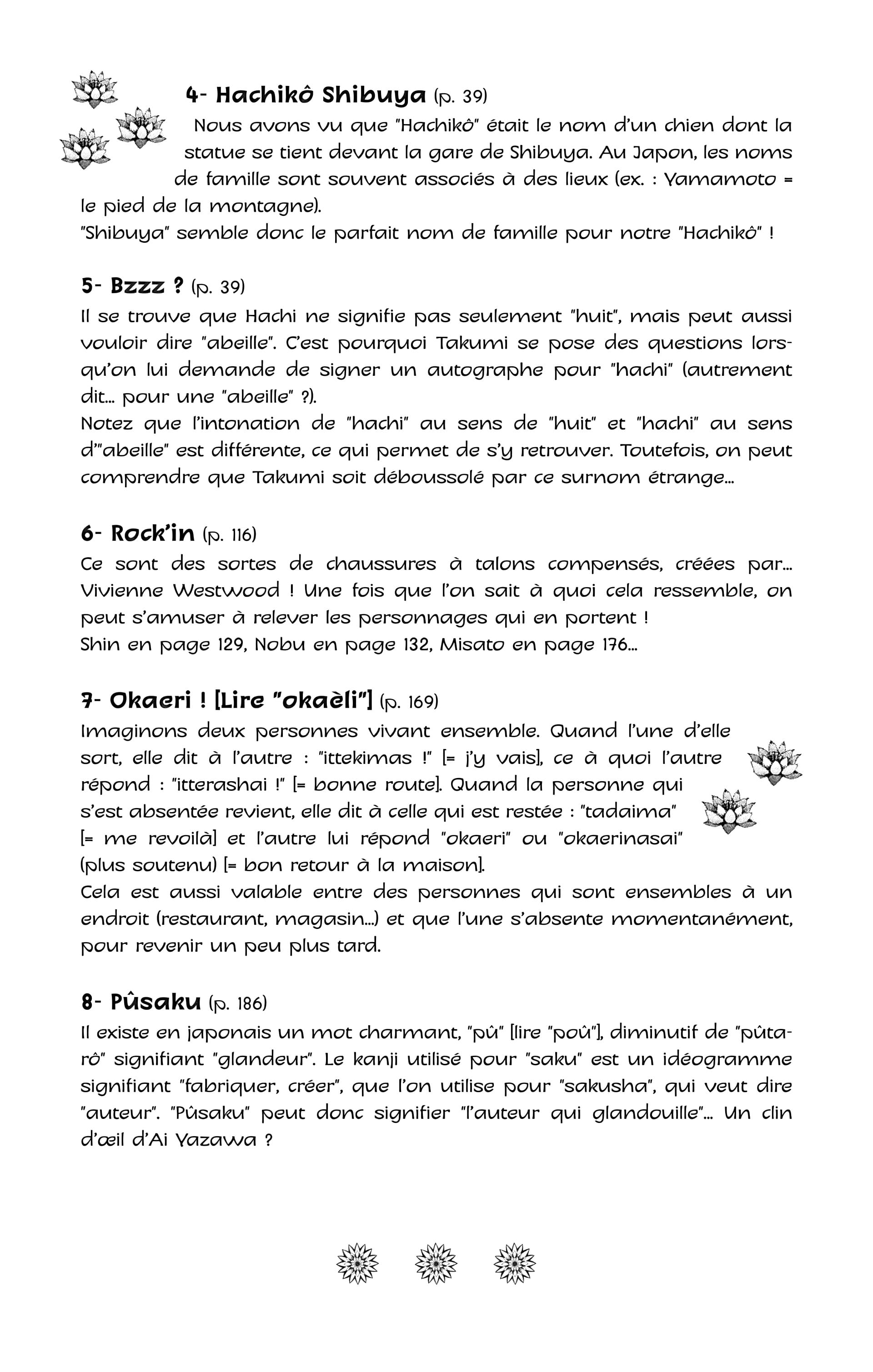 4- Hachikô Shibuya (p. 39)
Nous avons vu que "Hachikô" était le nom d'un chien dont la statue se tient devant la gare de Shibuya. Au Japon, les noms de famille sont souvent associés à des lieux (ex. : Yamamoto = le pied de la montagne).
"Shibuya" semble donc le parfait nom de famille pour notre "Hachikô" !

5- Bzzz ? (p. 39)
Il se trouve que Hachi ne signifie pas seulement "huit", mais peut aussi vouloir dire "abeille". C'est pourquoi Takumi se pose des questions lorsqu'on lui demande de signer un autographe pour "hachi" (autrement dit... pour une "abeille" ?).
Notez que l'intonation de "hachi" au sens de "huit" et "hachi" au sens d'"abeille" est différente, ce qui permet de s'y retrouver. Toutefois, on peut comprendre que Takumi soit déboussolé par ce surnom étrange...

6- Rock'in (p. 116)
Ce sont des sortes de chaussures à talons compensés, créées par... Vivienne Westwood ! Une fois que l'on sait à quoi cela ressemble, on peut s'amuser à relever les personnages qui en portent !
Shin en page 129, Nobu en page 132, Misato en page 176...

7- Okaeri ! [Lire "okaèli"] (p. 169)
Imaginons deux personnes vivant ensemble. Quand l'une d'elle sort, elle dit à l'autre : "ittekimas !" [= j'y vais], ce à quoi l'autre répond : "itterashai !" [= bonne route]. Quand la personne qui s'est absentée revient, elle dit à celle qui est restée : "tadaima" [= me revoilà] et l'autre lui répond "okaeri" ou "okaerinasai" (plus soutenu) [= bon retour à la maison].
Cela est aussi valable entre des personnes qui sont ensembles à un endroit (restaurant, magasin...) et que l'une s'absente momentanément, pour revenir un peu plus tard.

8- Pûsaku (p. 186)
Il existe en japonais un mot charmant, "pû" [lire "poû"], diminutif de "pûtarô" signifiant "glandeur". Le kanji utilisé pour "saku" est un idéogramme signifiant "fabriquer, créer", que l'on utilise pour "sakusha", qui veut dire "auteur". "Pûsaku" peut donc signifier "l'auteur qui glandouille"... Un clin d'œil d'Ai Yazawa ?